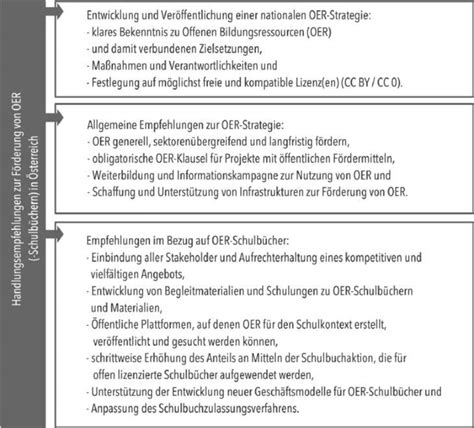 Handlungsempfehlungen zur Förderung von OER (-Schulbüchern) in Österreich

Entwicklung und Veröffentlichung einer nationalen OER-Strategie:
- klares Bekenntnis zu Offenen Bildungsressourcen (OER)
- und damit verbundenen Zielsetzungen,
- Maßnahmen und Verantwortlichkeiten und
- Festlegung auf möglichst freie und kompatible Lizenz(en) (CC BY / CC 0).

Allgemeine Empfehlungen zur OER-Strategie:
- OER generell, sektorenübergreifend und langfristig fördern,
- obligatorische OER-Klausel für Projekte mit öffentlichen Fördermitteln,
- Weiterbildung und Informationskampagne zur Nutzung von OER und
- Schaffung und Unterstützung von Infrastrukturen zur Förderung von OER.

Empfehlungen im Bezug auf OER-Schulbücher:
- Einbindung aller Stakeholder und Aufrechterhaltung eines kompetitiven und vielfältigen Angebots,
- Entwicklung von Begleitmaterialien und Schulungen zu OER-Schulbüchern und Materialien,
- Öffentliche Plattformen, auf denen OER für den Schulkontext erstellt, veröffentlicht und gesucht werden können,
- schrittweise Erhöhung des Anteils an Mitteln der Schulbuchaktion, die für offen lizenzierte Schulbücher aufgewendet werden,
- Unterstützung der Entwicklung neuer Geschäftsmodelle für OER-Schulbücher und
- Anpassung des Schulbuchzulassungsverfahrens.